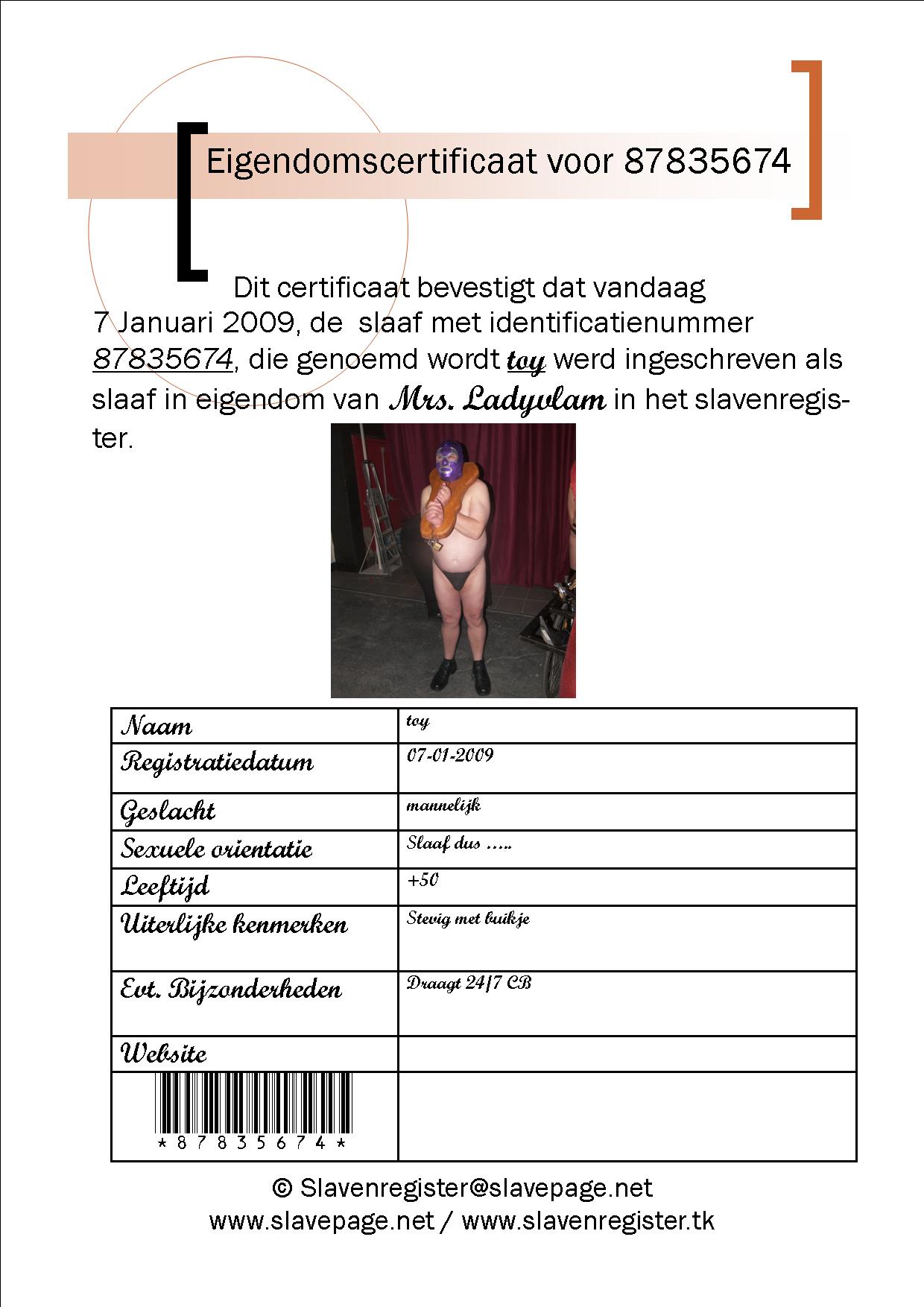 Eigendomscertificaat voor 87835674

Dit certificaat bevestigt dat vandaag 7 Januari 2009, de slaaf met identificatienummer 87835674, die genoemd wordt toy werd ingeschreven als slaaf in eigendom van Mrs. Ladyvlam in het slavenregister.

| Naam | toy |
|---|---|
| Registratiedatum | 07-01-2009 |
| Geslacht | mannelijk |
| Sexuele orientatie | Slaaf dus ….. |
| Leeftijd | +50 |
| Uiterlijke kenmerken | Stevig met buikje |
| Evt. Bijzonderheden | Draagt 24/7 CB |
| Website | |
| \*87835674\* | |

© Slavenregister@slavepage.net
www.slavepage.net / www.slavenregister.tk